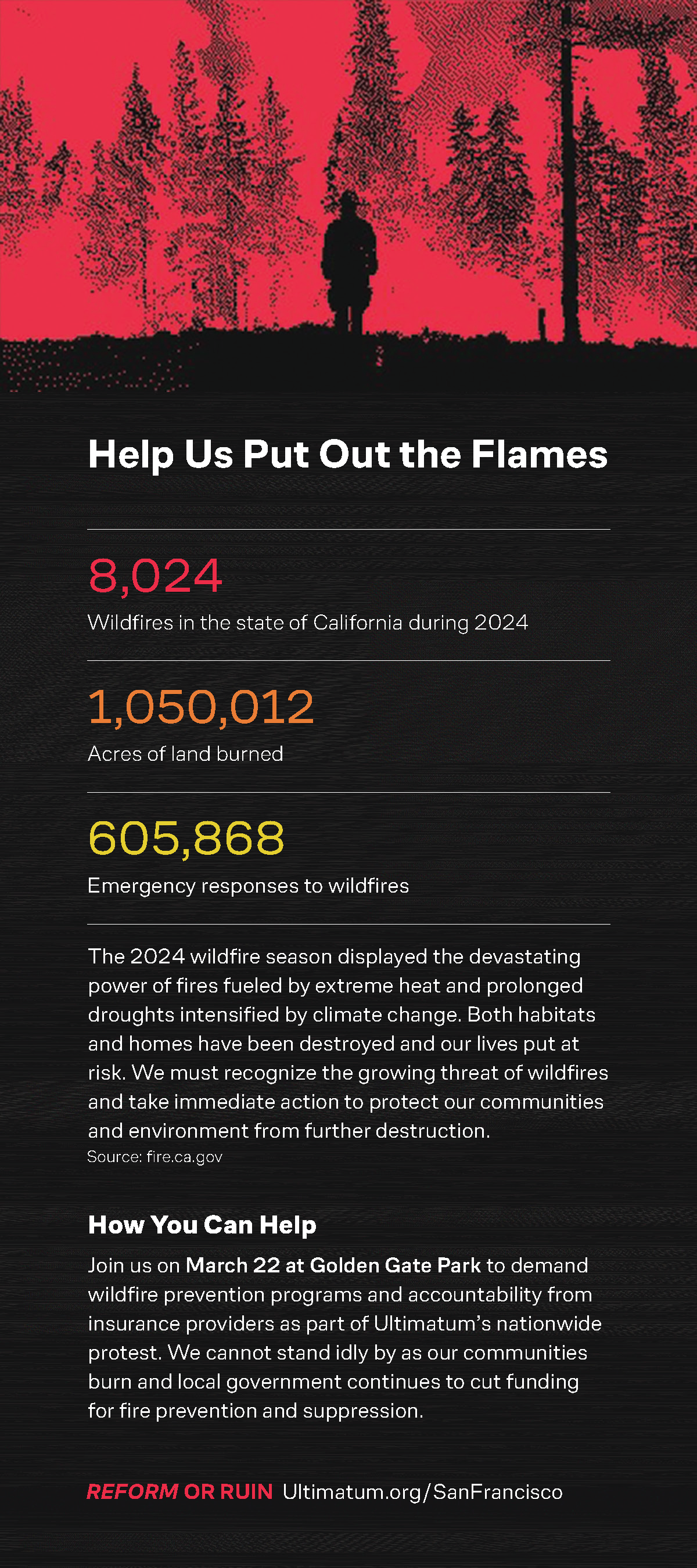 Help Us Put Out the Flames

8,024

Wildfires in the state of California during 2024

1,050,012

Acres of land burned

605,868

Emergency responses to wildfires

The 2024 wildfire season displayed the devastating power of fires fueled by extreme heat and prolonged droughts intensified by climate change. Both habitats and homes have been destroyed and our lives put at risk. We must recognize the growing threat of wildfires and take immediate action to protect our communities and environment from further destruction.

Source: fire.ca.gov

How You Can Help

Join us on March 22 at Golden Gate Park to demand wildfire prevention programs and accountability from insurance providers as part of Ultimatum's nationwide protest. We cannot stand idly by as our communities burn and local government continues to cut funding for fire prevention and suppression.

REFORM OR RUIN Ultimatum.org/SanFrancisco